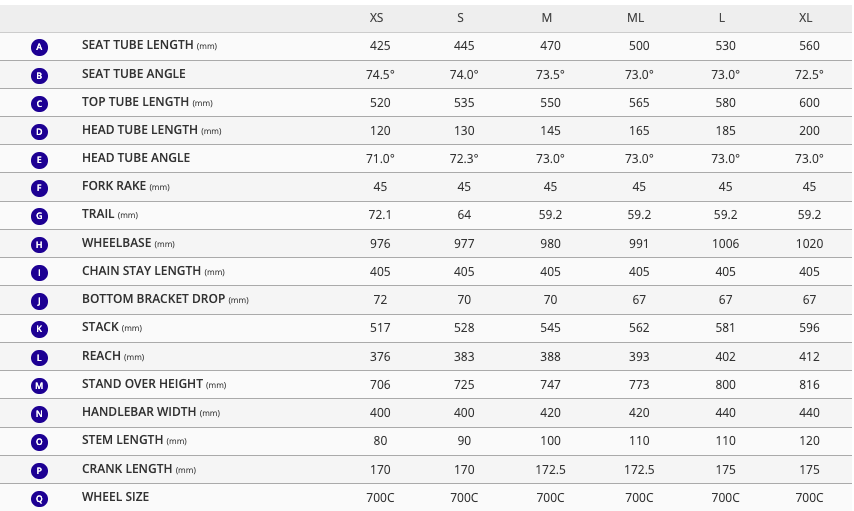 |   |   | XS | S | M | ML | L | XL |
|---|---|---|---|---|---|---|---|
| A | SEAT TUBE LENGTH (mm) | 425 | 445 | 470 | 500 | 530 | 560 |
| B | SEAT TUBE ANGLE | 74.5° | 74.0° | 73.5° | 73.0° | 73.0° | 72.5° |
| C | TOP TUBE LENGTH (mm) | 520 | 535 | 550 | 565 | 580 | 600 |
| D | HEAD TUBE LENGTH (mm) | 120 | 130 | 145 | 165 | 185 | 200 |
| E | HEAD TUBE ANGLE | 71.0° | 72.3° | 73.0° | 73.0° | 73.0° | 73.0° |
| F | FORK RAKE (mm) | 45 | 45 | 45 | 45 | 45 | 45 |
| G | TRAIL (mm) | 72.1 | 64 | 59.2 | 59.2 | 59.2 | 59.2 |
| H | WHEELBASE (mm) | 976 | 977 | 980 | 991 | 1006 | 1020 |
| I | CHAIN STAY LENGTH (mm) | 405 | 405 | 405 | 405 | 405 | 405 |
| J | BOTTOM BRACKET DROP (mm) | 72 | 70 | 70 | 67 | 67 | 67 |
| K | STACK (mm) | 517 | 528 | 545 | 562 | 581 | 596 |
| L | REACH (mm) | 376 | 383 | 388 | 393 | 402 | 412 |
| M | STAND OVER HEIGHT (mm) | 706 | 725 | 747 | 773 | 800 | 816 |
| N | HANDLEBAR WIDTH (mm) | 400 | 400 | 420 | 420 | 440 | 440 |
| O | STEM LENGTH (mm) | 80 | 90 | 100 | 110 | 110 | 120 |
| P | CRANK LENGTH (mm) | 170 | 170 | 172.5 | 172.5 | 175 | 175 |
| Q | WHEEL SIZE | 700C | 700C | 700C | 700C | 700C | 700C |